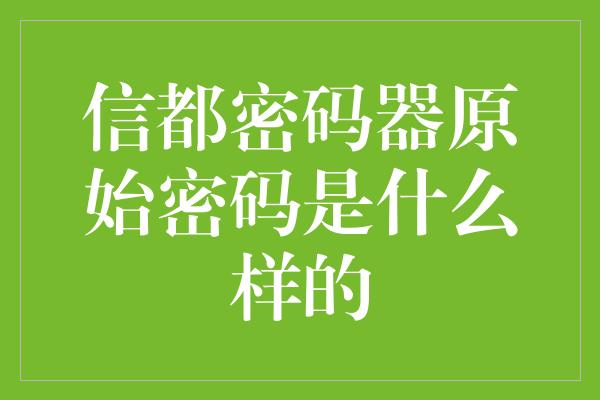 信都密码器原始密码是什么样的